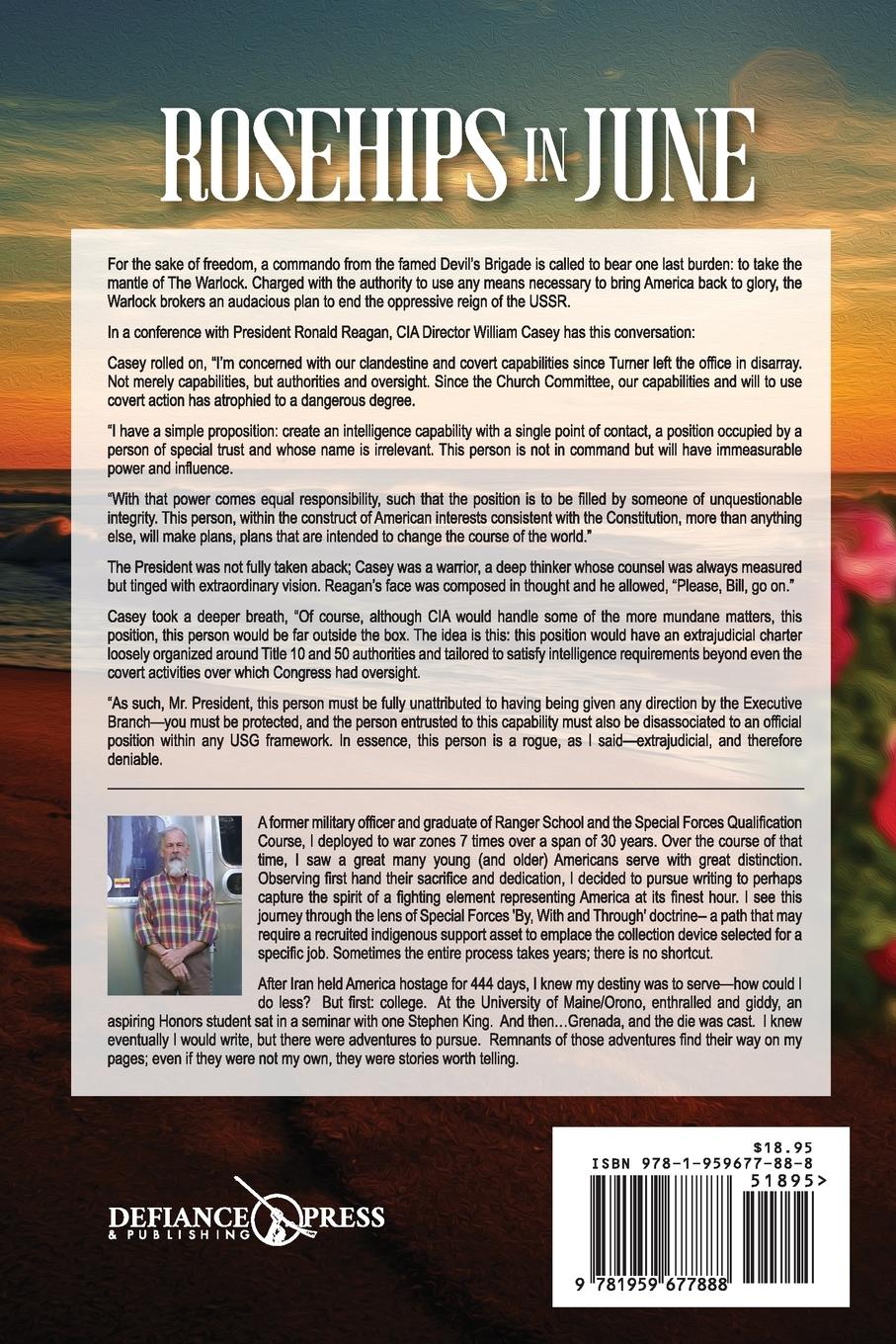 ROSEHIPS IN JUNE

For the sake of freedom, a commando from the famed Devil's Brigade is called to bear one last burden: to take the mantle of The Warlock. Charged with the authority to use any means necessary to bring America back to glory, the Warlock brokers an audacious plan to end the oppressive reign of the USSR.

In a conference with President Ronald Reagan, CIA Director William Casey has this conversation:

Casey rolled on, "I'm concerned with our clandestine and covert capabilities since Turner left the office in disarray. Not merely capabilities, but authorities and oversight. Since the Church Committee, our capabilities and will to use covert action has atrophied to a dangerous degree.

"I have a simple proposition: create an intelligence capability with a single point of contact, a position occupied by a person of special trust and whose name is irrelevant. This person is not in command but will have immeasurable power and influence.

"With that power comes equal responsibility, such that the position is to be filled by someone of unquestionable integrity. This person, within the construct of American interests consistent with the Constitution, more than anything else, will make plans, plans that are intended to change the course of the world."

The President was not fully taken aback; Casey was a warrior, a deep thinker whose counsel was always measured but tinged with extraordinary vision. Reagan's face was composed in thought and he allowed, "Please, Bill, go on."

Casey took a deeper breath, "Of course, although CIA would handle some of the more mundane matters, this position, this person would be far outside the box. The idea is this: this position would have an extrajudicial charter loosely organized around Title 10 and 50 authorities and tailored to satisfy intelligence requirements beyond even the covert activities over which Congress had oversight.

"As such, Mr. President, this person must be fully unattributed to having being given any direction by the Executive Branch—you must be protected, and the person entrusted to this capability must also be disassociated to an official position within any USG framework. In essence, this person is a rogue, as I said—extrajudicial, and therefore deniable.

A former military officer and graduate of Ranger School and the Special Forces Qualification Course, I deployed to war zones 7 times over a span of 30 years. Over the course of that time, I saw a great many young (and older) Americans serve with great distinction. Observing first hand their sacrifice and dedication, I decided to pursue writing to perhaps capture the spirit of a fighting element representing America at its finest hour. I see this journey through the lens of Special Forces 'By, With and Through' doctrine– a path that may require a recruited indigenous support asset to emplace the collection device selected for a specific job. Sometimes the entire process takes years; there is no shortcut.

After Iran held America hostage for 444 days, I knew my destiny was to serve—how could I do less? But first: college. At the University of Maine/Orono, enthralled and giddy, an aspiring Honors student sat in a seminar with one Stephen King. And then…Grenada, and the die was cast. I knew eventually I would write, but there were adventures to pursue. Remnants of those adventures find their way on my pages; even if they were not my own, they were stories worth telling.

DEFIANCE PRESS & PUBLISHING

$18.95
ISBN 978-1-959677-88-8
51895>
9 781959 677888